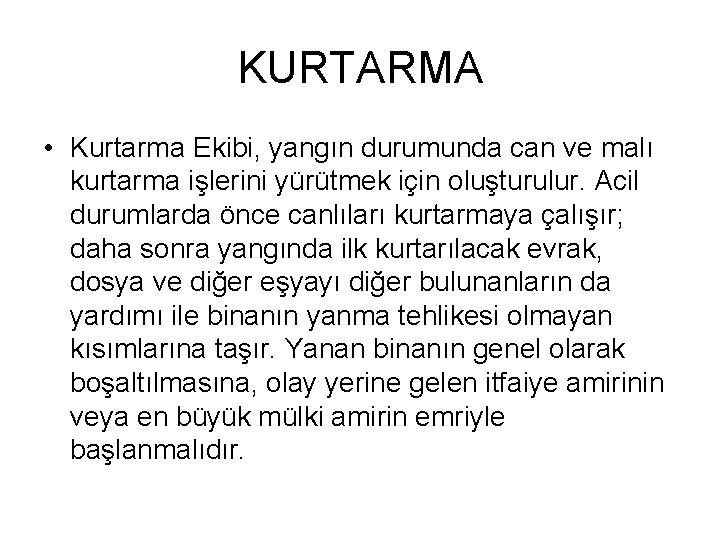 KURTARMA

• Kurtarma Ekibi, yangın durumunda can ve malı kurtarma işlerini yürütmek için oluşturulur. Acil durumlarda önce canlıları kurtarmaya çalışır; daha sonra yangında ilk kurtarılacak evrak, dosya ve diğer eşyayı diğer bulunanların da yardımı ile binanın yanma tehlikesi olmayan kısımlarına taşır. Yanan binanın genel olarak boşaltılmasına, olay yerine gelen itfaiye amirinin veya en büyük mülki amirin emriyle başlanmalıdır.